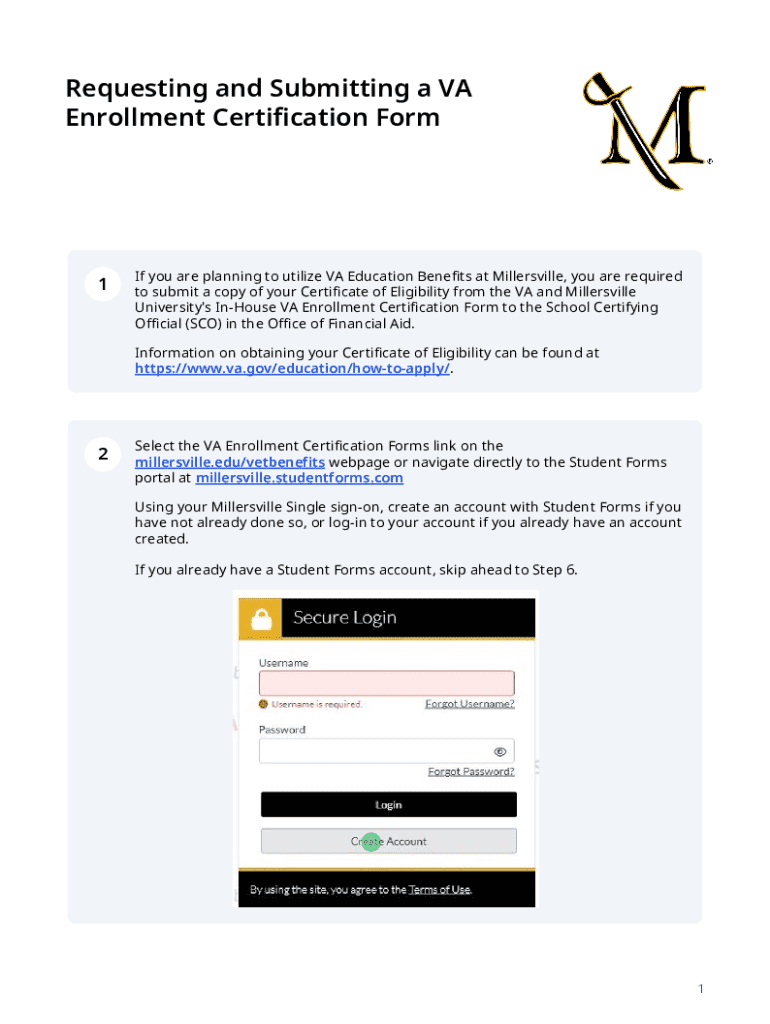 Requesting and Submitting a VA Enrollment Certification Form

M

1

If you are planning to utilize VA Education Benefits at Millersville, you are required to submit a copy of your Certificate of Eligibility from the VA and Millersville University's In-House VA Enrollment Certification Form to the School Certifying Official (SCO) in the Office of Financial Aid.

Information on obtaining your Certificate of Eligibility can be found at https://www.va.gov/education/how-to-apply/.

2

Select the VA Enrollment Certification Forms link on the millersville.edu/vetbenefits webpage or navigate directly to the Student Forms portal at millersville.studentforms.com

Using your Millersville Single sign-on, create an account with Student Forms if you have not already done so, or log-in to your account if you already have an account created.

If you already have a Student Forms account, skip ahead to Step 6.

Secure Login

Username

Username is required.

Forgot Username?

Password

Forgot Password?

Login

Create Account

By using the site, you agree to the Terms of Use.

1